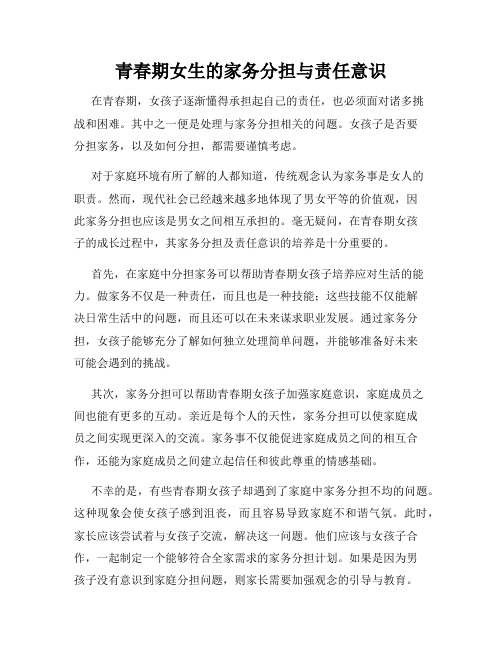 青春期女生的家务分担与责任意识

在青春期，女孩子逐渐懂得承担起自己的责任，也必须面对诸多挑战和困难。其中之一便是处理与家务分担相关的问题。女孩子是否要分担家务，以及如何分担，都需要谨慎考虑。

对于家庭环境有所了解的人都知道，传统观念认为家务事是女人的职责。然而，现代社会已经越来越多地体现了男女平等的价值观，因此家务分担也应该是男女之间相互承担的。毫无疑问，在青春期女孩子的成长过程中，其家务分担及责任意识的培养是十分重要的。

首先，在家庭中分担家务可以帮助青春期女孩子培养应对生活的能力。做家务不仅是一种责任，而且也是一种技能：这些技能不仅能解决日常生活中的问题，而且还可以在未来谋求职业发展。通过家务分担，女孩子能够充分了解如何独立处理简单问题，并能够准备好未来可能会遇到的挑战。

其次，家务分担可以帮助青春期女孩子加强家庭意识，家庭成员之间也能有更多的互动。亲近是每个人的天性，家务分担可以使家庭成员之间实现更深入的交流。家务事不仅能促进家庭成员之间的相互合作，还能为家庭成员之间建立起信任和彼此尊重的情感基础。

不幸的是，有些青春期女孩子却遇到了家庭中家务分担不均的问题。这种现象会使女孩子感到沮丧，而且容易导致家庭不和谐气氛。此时，家长应该尝试着与女孩子交流，解决这一问题。他们应该与女孩子合作，一起制定一个能够符合全家需求的家务分担计划。如果是因为男孩子没有意识到家庭分担问题，则家长需要加强观念的引导与教育。